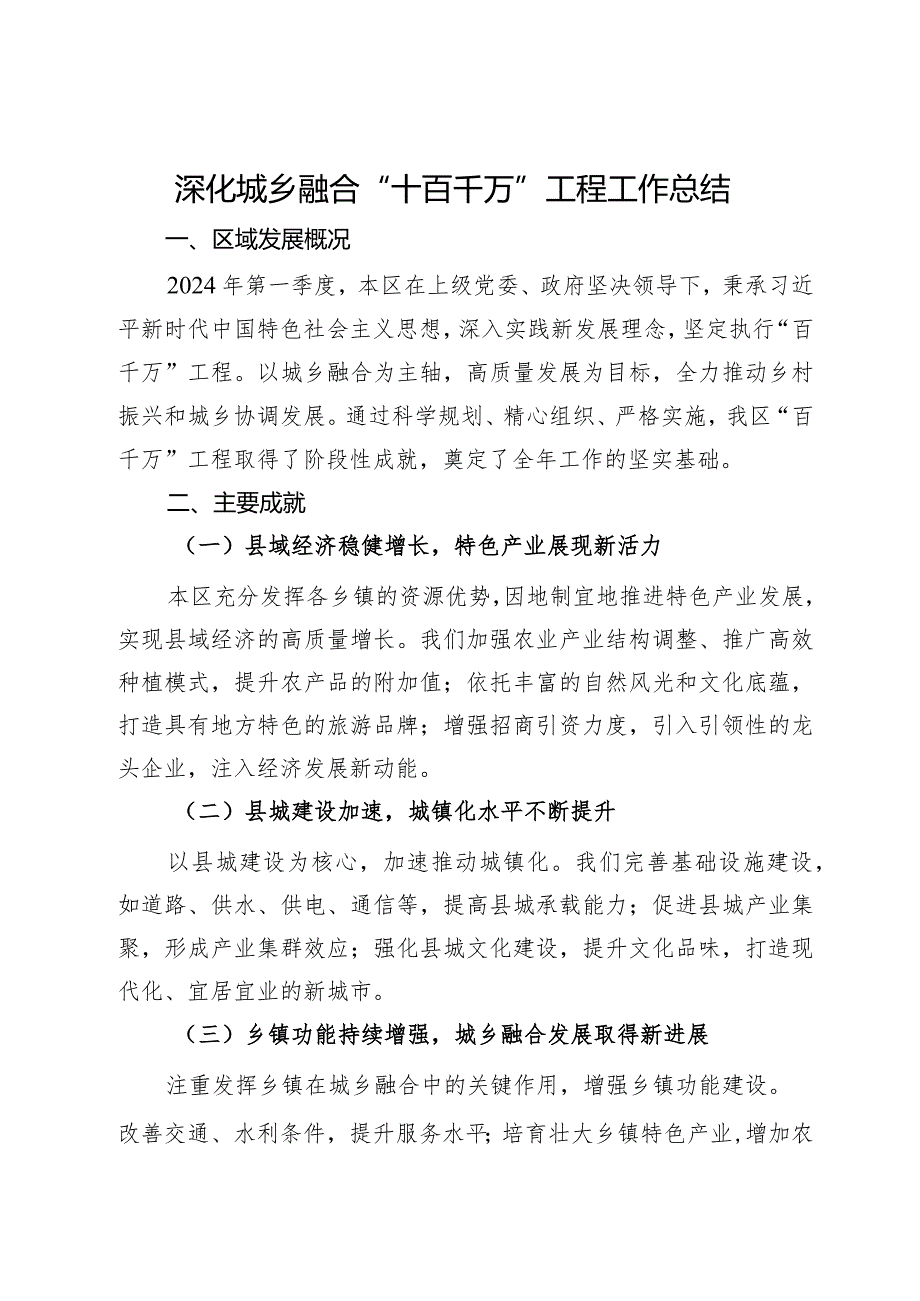 深化城乡融合“十百千万”工程工作总结

一、区域发展概况

2024年第一季度，本区在上级党委、政府坚决领导下，秉承习近平新时代中国特色社会主义思想，深入实践新发展理念，坚定执行“百千万”工程。以城乡融合为主轴，高质量发展为目标，全力推动乡村振兴和城乡协调发展。通过科学规划、精心组织、严格实施，我区“百千万”工程取得了阶段性成就，奠定了全年工作的坚实基础。

二、主要成就

（一）县域经济稳健增长，特色产业展现新活力

本区充分发挥各乡镇的资源优势，因地制宜地推进特色产业发展，实现县域经济的高质量增长。我们加强农业产业结构调整、推广高效种植模式，提升农产品的附加值；依托丰富的自然风光和文化底蕴，打造具有地方特色的旅游品牌；增强招商引资力度，引入引领性的龙头企业，注入经济发展新动能。

（二）县城建设加速，城镇化水平不断提升

以县城建设为核心，加速推动城镇化。我们完善基础设施建设，如道路、供水、供电、通信等，提高县城承载能力；促进县城产业集聚，形成产业集群效应；强化县城文化建设，提升文化品味，打造现代化、宜居宜业的新城市。

（三）乡镇功能持续增强，城乡融合发展取得新进展

注重发挥乡镇在城乡融合中的关键作用，增强乡镇功能建设。改善交通、水利条件，提升服务水平；培育壮大乡镇特色产业，增加农